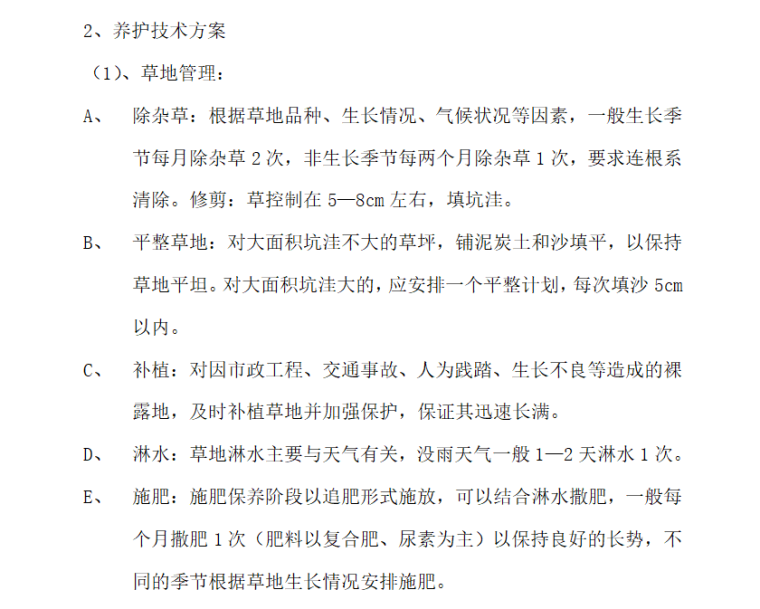 2、养护技术方案

（1）、草地管理：

A、 除杂草：根据草地品种、生长情况、气候状况等因素，一般生长季节每月除杂草 2 次，非生长季节每两个月除杂草 1 次，要求连根系清除。修剪：草控制在 5—8cm 左右，填坑洼。

B、 平整草地：对大面积坑洼不大的草坪，铺泥炭土和沙填平，以保持草地平坦。对大面积坑洼大的，应安排一个平整计划，每次填沙 5cm 以内。

C、 补植：对因市政工程、交通事故、人为践踏、生长不良等造成的裸露地，及时补植草地并加强保护，保证其迅速长满。

D、 淋水：草地淋水主要与天气有关，没雨天气一般 1—2 天淋水 1 次。

E、 施肥：施肥保养阶段以追肥形式施放，可以结合淋水撒肥，一般每个月撒肥 1 次（肥料以复合肥、尿素为主）以保持良好的长势，不同的季节根据草地生长情况安排施肥。